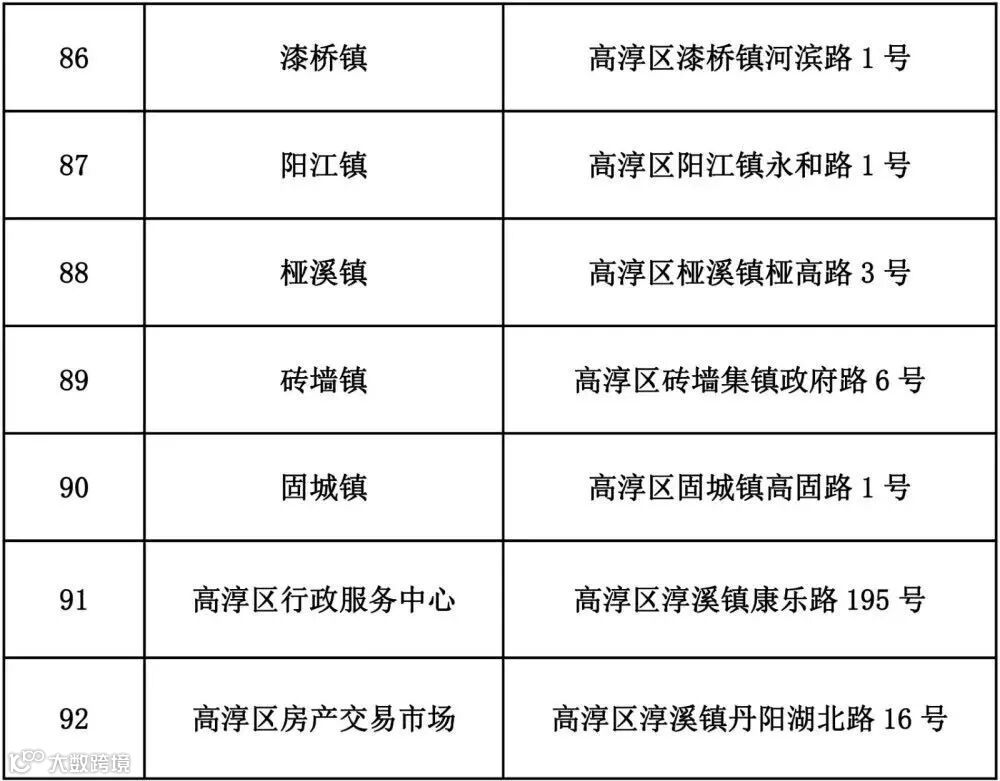 | 86 | 漆桥镇 | 高淳区漆桥镇河滨路1号 |
|---|---|---|
| 87 | 阳江镇 | 高淳区阳江镇永和路1号 |
| 88 | 桠溪镇 | 高淳区桠溪镇桠高路3号 |
| 89 | 砖墙镇 | 高淳区砖墙集镇政府路6号 |
| 90 | 固城镇 | 高淳区固城镇高固路1号 |
| 91 | 高淳区行政服务中心 | 高淳区淳溪镇康乐路195号 |
| 92 | 高淳区房产交易市场 | 高淳区淳溪镇丹阳湖北路16号 |

大数跨境